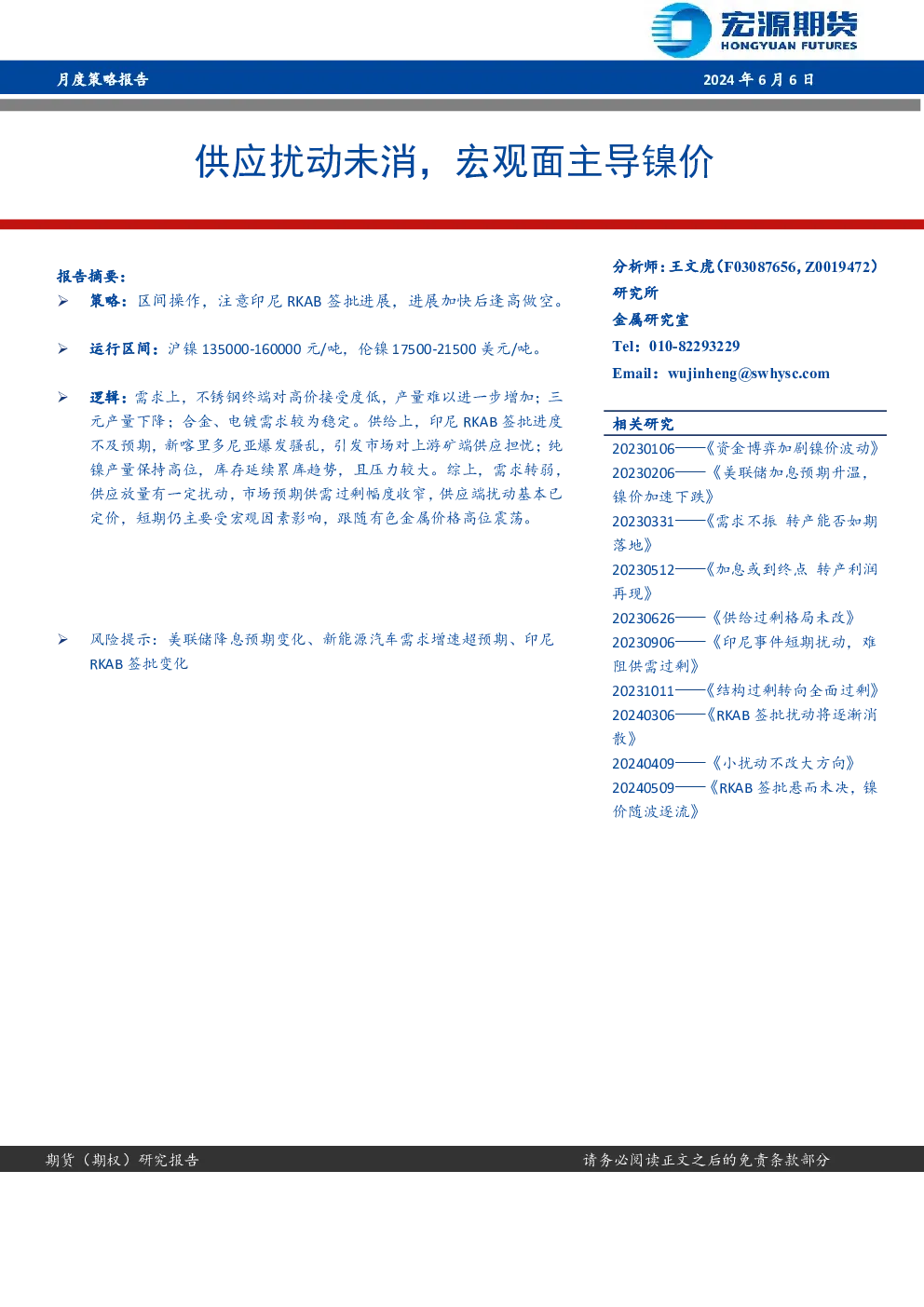 宏源期货
HONGYUAN FUTURES

月度策略报告　　2024 年 6 月 6 日

供应扰动未消，宏观面主导镍价

报告摘要：

➢ 策略：区间操作，注意印尼 RKAB 签批进展，进展加快后逢高做空。

➢ 运行区间：沪镍 135000-160000 元/吨，伦镍 17500-21500 美元/吨。

➢ 逻辑：需求上，不锈钢终端对高价接受度低，产量难以进一步增加；三元产量下降；合金、电镀需求较为稳定。供给上，印尼 RKAB 签批进度不及预期，新喀里多尼亚爆发骚乱，引发市场对上游矿端供应担忧；纯镍产量保持高位，库存延续累库趋势，且压力较大。综上，需求转弱，供应放量有一定扰动，市场预期供需过剩幅度收窄，供应端扰动基本已定价，短期仍主要受宏观因素影响，跟随有色金属价格高位震荡。

➢ 风险提示：美联储降息预期变化、新能源汽车需求增速超预期、印尼 RKAB 签批变化

分析师：王文虎（F03087656，Z0019472）
研究所
金属研究室
Tel：010-82293229
Email：wujinheng@swhysc.com

相关研究
20230106——《资金博弈加剧镍价波动》
20230206——《美联储加息预期升温，镍价加速下跌》
20230331——《需求不振 转产能否如期落地》
20230512——《加息或到终点 转产利润再现》
20230626——《供给过剩格局未改》
20230906——《印尼事件短期扰动，难阻供需过剩》
20231011——《结构过剩转向全面过剩》
20240306——《RKAB 签批扰动将逐渐消散》
20240409——《小扰动不改大方向》
20240509——《RKAB 签批悬而未决，镍价随波逐流》

期货（期权）研究报告　　请务必阅读正文之后的免责条款部分